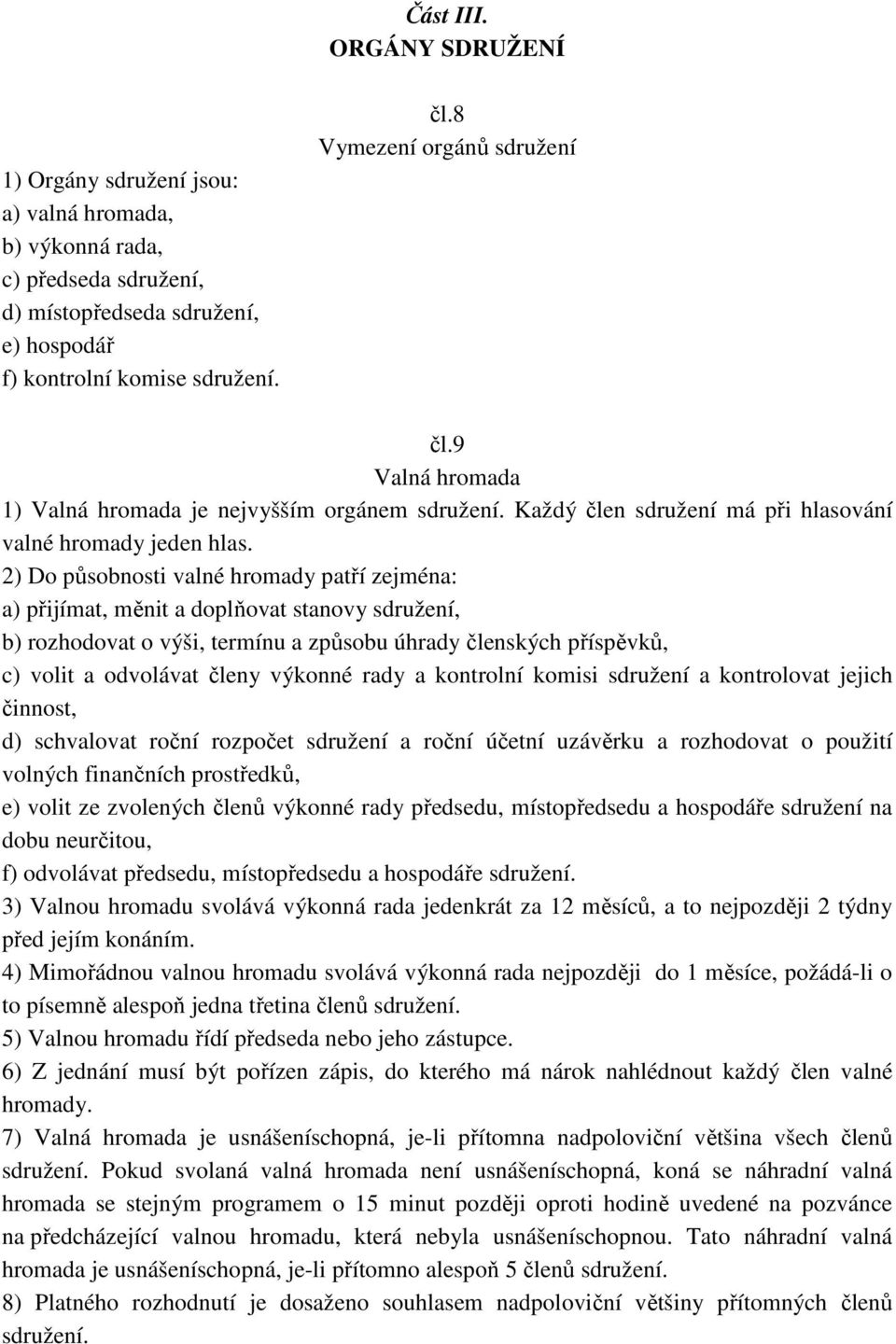 Část III.
ORGÁNY SDRUŽENÍ

čl.8
Vymezení orgánů sdružení

1) Orgány sdružení jsou:
a) valná hromada,
b) výkonná rada,
c) předseda sdružení,
d) místopředseda sdružení,
e) hospodář
f) kontrolní komise sdružení.

čl.9
Valná hromada

1) Valná hromada je nejvyšším orgánem sdružení. Každý člen sdružení má při hlasování valné hromady jeden hlas.
2) Do působnosti valné hromady patří zejména:
a) přijímat, měnit a doplňovat stanovy sdružení,
b) rozhodovat o výši, termínu a způsobu úhrady členských příspěvků,
c) volit a odvolávat členy výkonné rady a kontrolní komisi sdružení a kontrolovat jejich činnost,
d) schvalovat roční rozpočet sdružení a roční účetní uzávěrku a rozhodovat o použití volných finančních prostředků,
e) volit ze zvolených členů výkonné rady předsedu, místopředsedu a hospodáře sdružení na dobu neurčitou,
f) odvolávat předsedu, místopředsedu a hospodáře sdružení.
3) Valnou hromadu svolává výkonná rada jedenkrát za 12 měsíců, a to nejpozději 2 týdny před jejím konáním.
4) Mimořádnou valnou hromadu svolává výkonná rada nejpozději do 1 měsíce, požádá-li o to písemně alespoň jedna třetina členů sdružení.
5) Valnou hromadu řídí předseda nebo jeho zástupce.
6) Z jednání musí být pořízen zápis, do kterého má nárok nahlédnout každý člen valné hromady.
7) Valná hromada je usnášeníschopná, je-li přítomna nadpoloviční většina všech členů sdružení. Pokud svolaná valná hromada není usnášeníschopná, koná se náhradní valná hromada se stejným programem o 15 minut později oproti hodině uvedené na pozvánce na předcházející valnou hromadu, která nebyla usnášeníschopnou. Tato náhradní valná hromada je usnášeníschopná, je-li přítomno alespoň 5 členů sdružení.
8) Platného rozhodnutí je dosaženo souhlasem nadpoloviční většiny přítomných členů sdružení.